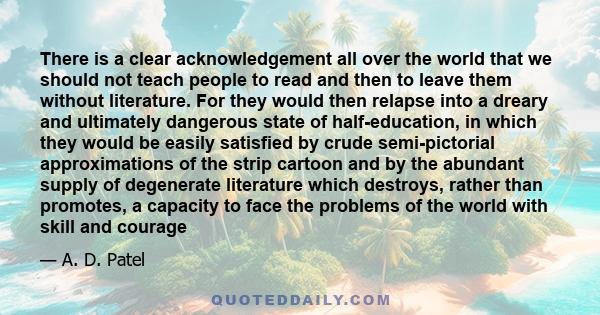 There is a clear acknowledgement all over the world that we should not teach people to read and then to leave them without literature. For they would then relapse into a dreary and ultimately dangerous state of half-education, in which they would be easily satisfied by crude semi-pictorial approximations of the strip cartoon and by the abundant supply of degenerate literature which destroys, rather than promotes, a capacity to face the problems of the world with skill and courage

— A. D. Patel

QUOTEDDAILY.COM